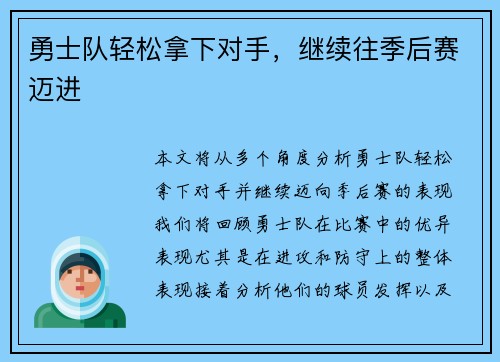 勇士队轻松拿下对手，继续往季后赛迈进

本文将从多个角度分析勇士队轻松拿下对手并继续迈向季后赛的表现我们将回顾勇士队在比赛中的优异表现尤其是在进攻和防守上的整体表现接着分析他们的球员发挥以及